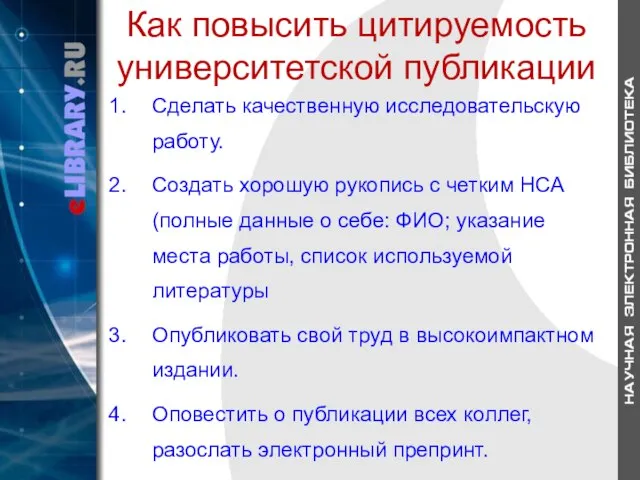 eLIBRARY.RU

Как повысить цитируемость университетской публикации

1. Сделать качественную исследовательскую работу.

2. Создать хорошую рукопись с четким НСА (полные данные о себе: ФИО; указание места работы, список используемой литературы

3. Опубликовать свой труд в высокоимпактном издании.

4. Оповестить о публикации всех коллег, разослать электронный препринт.

НАУЧНАЯ ЭЛЕКТРОННАЯ БИБЛИОТЕКА